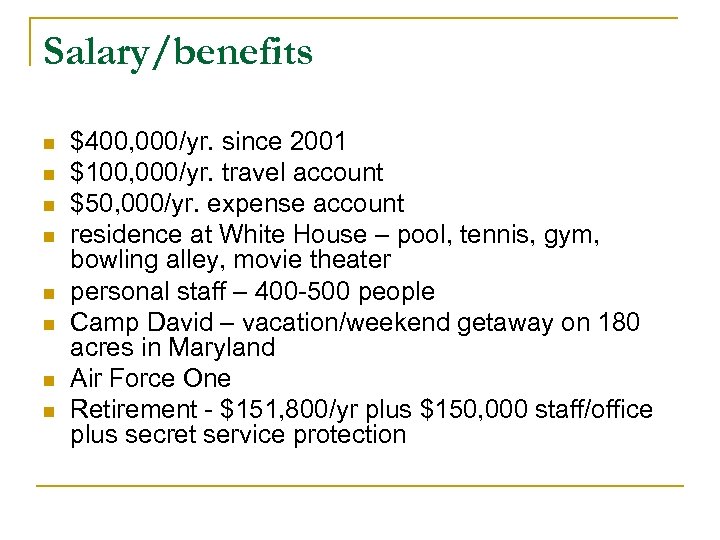 Salary/benefits

- \$400,000/yr. since 2001
- \$100,000/yr. travel account
- \$50,000/yr. expense account
- residence at White House – pool, tennis, gym, bowling alley, movie theater
- personal staff – 400-500 people
- Camp David – vacation/weekend getaway on 180 acres in Maryland
- Air Force One
- Retirement - \$151,800/yr plus \$150,000 staff/office plus secret service protection